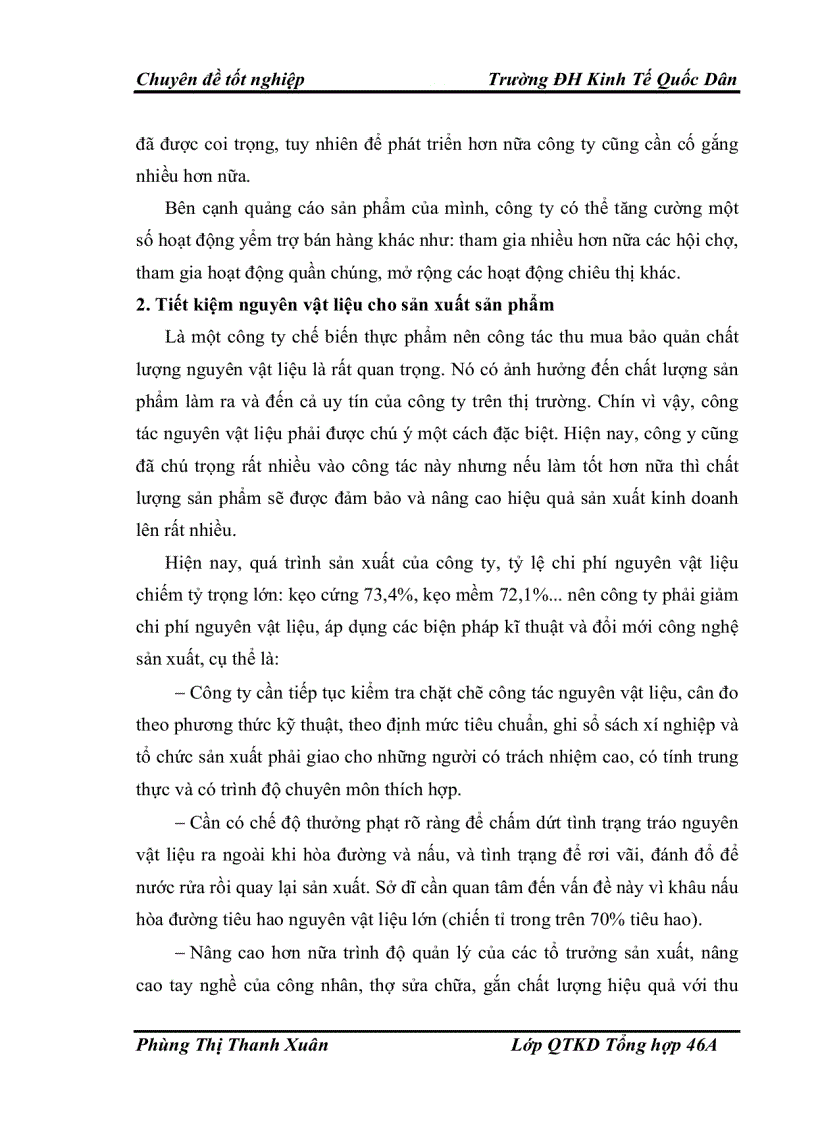 Chuyên đề tốt nghiệp Trường ĐH Kinh Tế Quốc Dân

đã được coi trọng, tuy nhiên để phát triển hơn nữa công ty cũng cần cố gắng nhiều hơn nữa.

Bên cạnh quảng cáo sản phẩm của mình, công ty có thể tăng cường một số hoạt động yểm trợ bán hàng khác như: tham gia nhiều hơn nữa các hội chợ, tham gia hoạt động quần chúng, mở rộng các hoạt động chiêu thị khác.

2. Tiết kiệm nguyên vật liệu cho sản xuất sản phẩm

Là một công ty chế biến thực phẩm nên công tác thu mua bảo quản chất lượng nguyên vật liệu là rất quan trọng. Nó có ảnh hưởng đến chất lượng sản phẩm làm ra và đến cả uy tín của công ty trên thị trường. Chín vì vậy, công tác nguyên vật liệu phải được chú ý một cách đặc biệt. Hiện nay, công y cũng đã chú trọng rất nhiều vào công tác này nhưng nếu làm tốt hơn nữa thì chất lượng sản phẩm sẽ được đảm bảo và nâng cao hiệu quả sản xuất kinh doanh lên rất nhiều.

Hiện nay, quá trình sản xuất của công ty, tỷ lệ chi phí nguyên vật liệu chiếm tỷ trọng lớn: kẹo cứng 73,4%, kẹo mềm 72,1%... nên công ty phải giảm chi phí nguyên vật liệu, áp dụng các biện pháp kĩ thuật và đổi mới công nghệ sản xuất, cụ thể là:

– Công ty cần tiếp tục kiểm tra chặt chẽ công tác nguyên vật liệu, cân đo theo phương thức kỹ thuật, theo định mức tiêu chuẩn, ghi sổ sách xí nghiệp và tổ chức sản xuất phải giao cho những người có trách nhiệm cao, có tính trung thực và có trình độ chuyên môn thích hợp.

– Cần có chế độ thưởng phạt rõ ràng để chấm dứt tình trạng tráo nguyên vật liệu ra ngoài khi hòa đường và nấu, và tình trạng để rơi vãi, đánh đổ để nước rửa rồi quay lại sản xuất. Sở dĩ cần quan tâm đến vấn đề này vì khâu nấu hòa đường tiêu hao nguyên vật liệu lớn (chiến tỉ trong trên 70% tiêu hao).

– Nâng cao hơn nữa trình độ quản lý của các tổ trưởng sản xuất, nâng cao tay nghề của công nhân, thợ sửa chữa, gắn chất lượng hiệu quả với thu

Phùng Thị Thanh Xuân Lớp QTKD Tổng hợp 46A